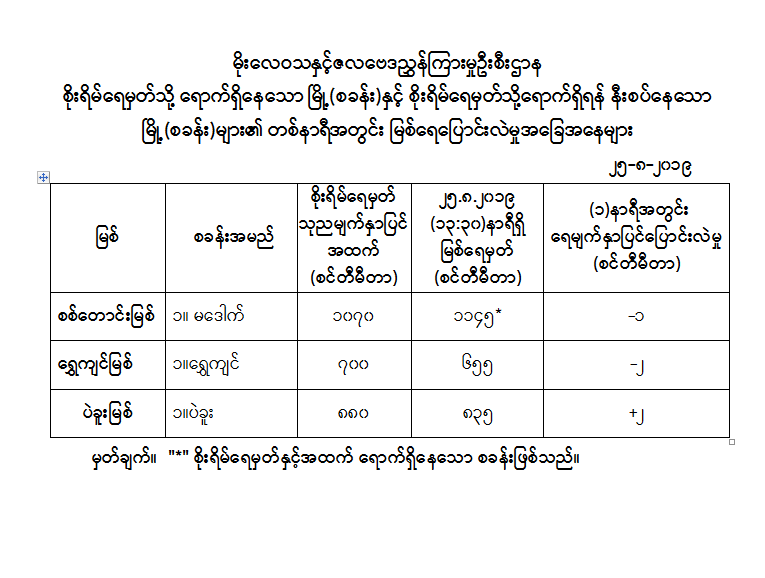 မိုးလေဝသနှင့်ဇလဗေဒညွှန်ကြားမှုဦးစီးဌာန
စိုးရိမ်ရေမှတ်သို့ ရောက်ရှိနေသော မြို့(စခန်း)နှင့် စိုးရိမ်ရေမှတ်သို့ရောက်ရှိရန် နီးစပ်နေသော မြို့(စခန်း)များ၏ တစ်နာရီအတွင်း မြစ်ရေပြောင်းလဲမှုအခြေအနေများ

၂၅-၈-၂၀၁၉

| မြစ် | စခန်းအမည် | စိုးရိမ်ရေမှတ် သုညမျက်နှာပြင် အထက် (စင်တီမီတာ) | ၂၅.၈.၂၀၁၉ (၁၃:၃၀)နာရီရှိ မြစ်ရေမှတ် (စင်တီမီတာ) | (၁)နာရီအတွင်း ရေမျက်နှာပြင်ပြောင်းလဲမှု (စင်တီမီတာ) |
|---|---|---|---|---|
| စစ်တောင်းမြစ် | ၁။ မဒေါက် | ၁၀၇၀ | ၁၁၄၅* | -၁ |
| ရွှေကျင်မြစ် | ၁။ရွှေကျင် | ၇၀၀ | ၆၅၅ | -၂ |
| ပဲခူးမြစ် | ၁။ပဲခူး | ၈၈၀ | ၈၃၅ | +၂ |

မှတ်ချက်။ "*" စိုးရိမ်ရေမှတ်နှင့်အထက် ရောက်ရှိနေသော စခန်းဖြစ်သည်။